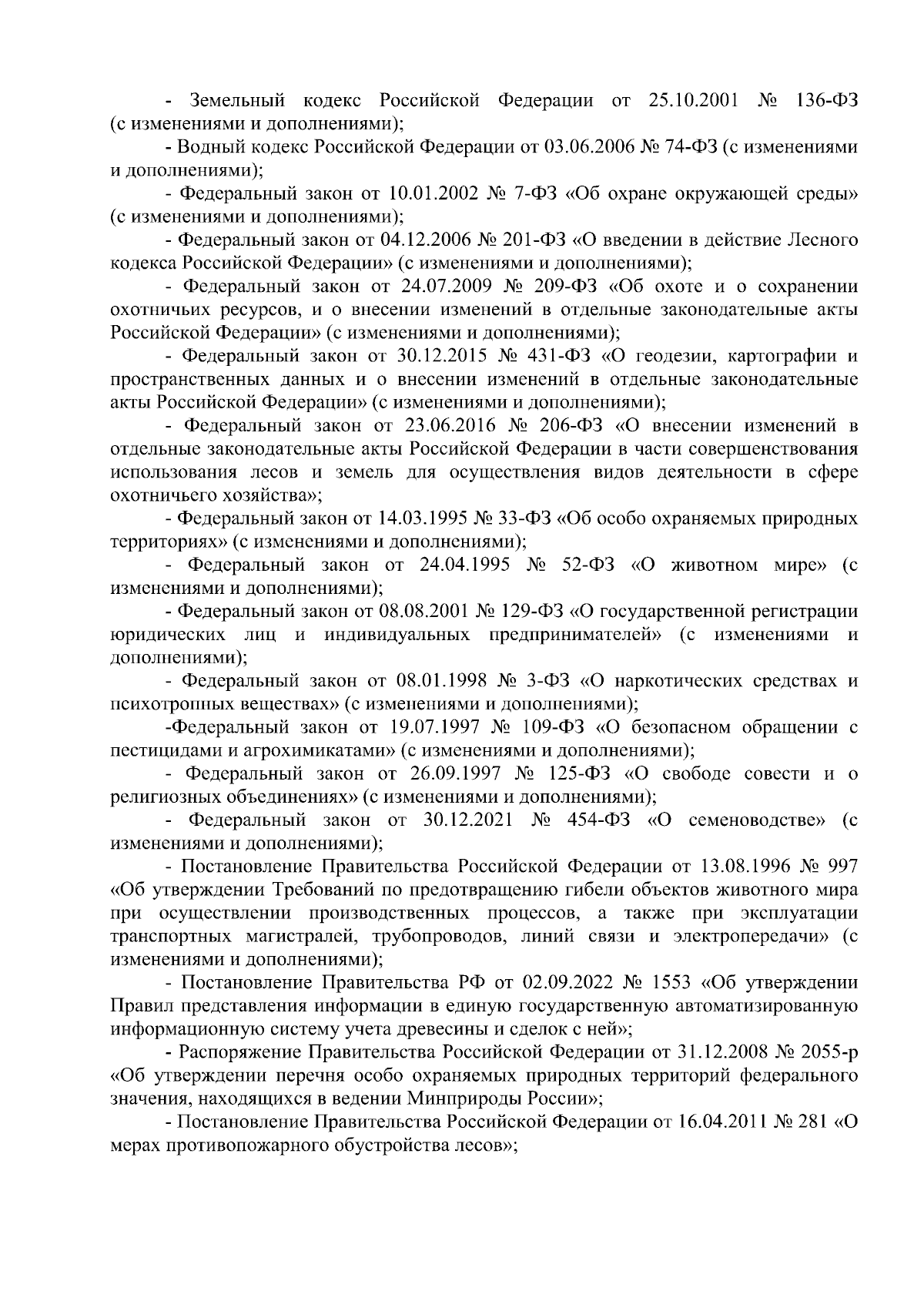 - Земельный кодекс Российской Федерации от 25.10.2001 № 136-ФЗ (с изменениями и дополнениями);

- Водный кодекс Российской Федерации от 03.06.2006 № 74-ФЗ (с изменениями и дополнениями);

- Федеральный закон от 10.01.2002 № 7-ФЗ «Об охране окружающей среды» (с изменениями и дополнениями);

- Федеральный закон от 04.12.2006 № 201-ФЗ «О введении в действие Лесного кодекса Российской Федерации» (с изменениями и дополнениями);

- Федеральный закон от 24.07.2009 № 209-ФЗ «Об охоте и о сохранении охотничьих ресурсов, и о внесении изменений в отдельные законодательные акты Российской Федерации» (с изменениями и дополнениями);

- Федеральный закон от 30.12.2015 № 431-ФЗ «О геодезии, картографии и пространственных данных и о внесении изменений в отдельные законодательные акты Российской Федерации» (с изменениями и дополнениями);

- Федеральный закон от 23.06.2016 № 206-ФЗ «О внесении изменений в отдельные законодательные акты Российской Федерации в части совершенствования использования лесов и земель для осуществления видов деятельности в сфере охотничьего хозяйства»;

- Федеральный закон от 14.03.1995 № 33-ФЗ «Об особо охраняемых природных территориях» (с изменениями и дополнениями);

- Федеральный закон от 24.04.1995 № 52-ФЗ «О животном мире» (с изменениями и дополнениями);

- Федеральный закон от 08.08.2001 № 129-ФЗ «О государственной регистрации юридических лиц и индивидуальных предпринимателей» (с изменениями и дополнениями);

- Федеральный закон от 08.01.1998 № 3-ФЗ «О наркотических средствах и психотропных веществах» (с изменениями и дополнениями);

-Федеральный закон от 19.07.1997 № 109-ФЗ «О безопасном обращении с пестицидами и агрохимикатами» (с изменениями и дополнениями);

- Федеральный закон от 26.09.1997 № 125-ФЗ «О свободе совести и о религиозных объединениях» (с изменениями и дополнениями);

- Федеральный закон от 30.12.2021 № 454-ФЗ «О семеноводстве» (с изменениями и дополнениями);

- Постановление Правительства Российской Федерации от 13.08.1996 № 997 «Об утверждении Требований по предотвращению гибели объектов животного мира при осуществлении производственных процессов, а также при эксплуатации транспортных магистралей, трубопроводов, линий связи и электропередачи» (с изменениями и дополнениями);

- Постановление Правительства РФ от 02.09.2022 № 1553 «Об утверждении Правил представления информации в единую государственную автоматизированную информационную систему учета древесины и сделок с ней»;

- Распоряжение Правительства Российской Федерации от 31.12.2008 № 2055-р «Об утверждении перечня особо охраняемых природных территорий федерального значения, находящихся в ведении Минприроды России»;

- Постановление Правительства Российской Федерации от 16.04.2011 № 281 «О мерах противопожарного обустройства лесов»;